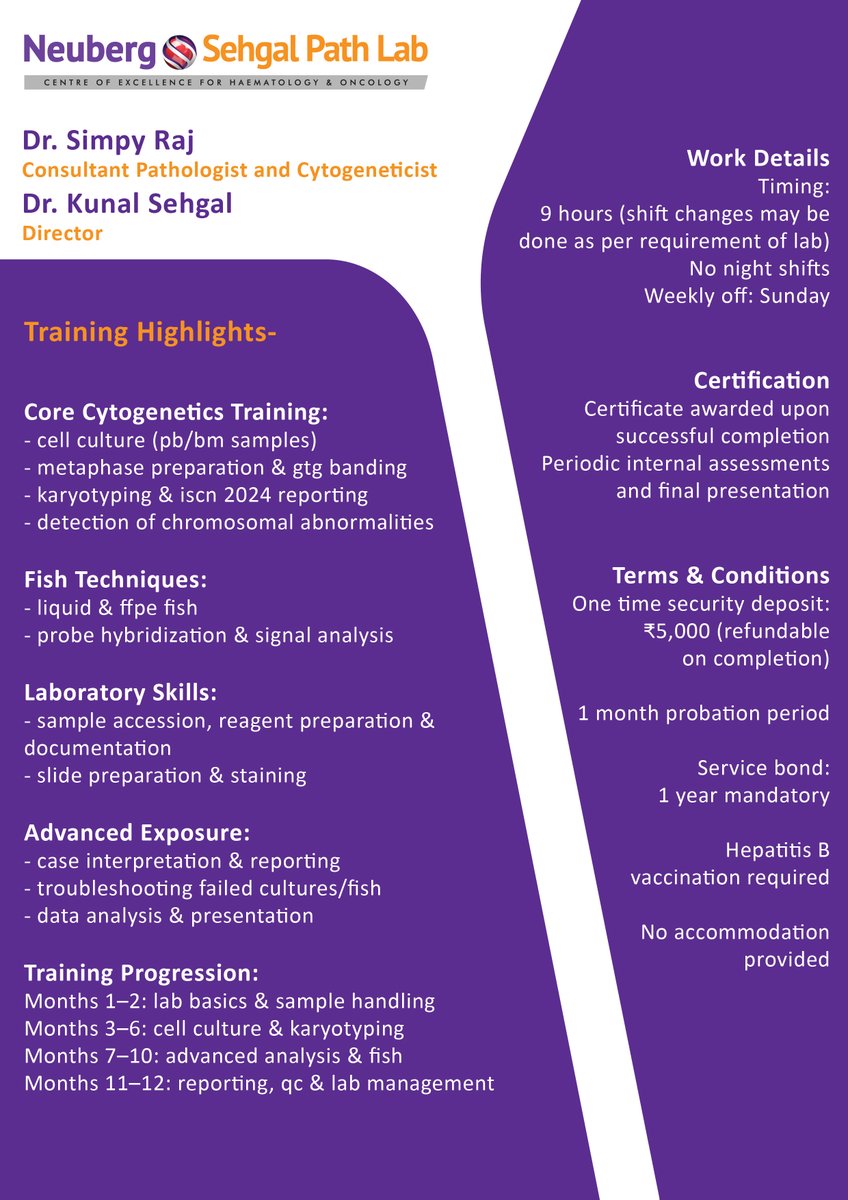 Neuberg Sehgal Path Lab
CENTRE OF EXCELLENCE FOR HAEMATOLOGY & ONCOLOGY

Dr. Simpy Raj
Consultant Pathologist and Cytogeneticist
Dr. Kunal Sehgal
Director

Training Highlights-

Core Cytogenetics Training:
- cell culture (pb/bm samples)
- metaphase preparation & gtg banding
- karyotyping & iscn 2024 reporting
- detection of chromosomal abnormalities

Fish Techniques:
- liquid & ffpe fish
- probe hybridization & signal analysis

Laboratory Skills:
- sample accession, reagent preparation & documentation
- slide preparation & staining

Advanced Exposure:
- case interpretation & reporting
- troubleshooting failed cultures/fish
- data analysis & presentation

Training Progression:
Months 1–2: lab basics & sample handling
Months 3–6: cell culture & karyotyping
Months 7–10: advanced analysis & fish
Months 11–12: reporting, qc & lab management

Work Details
Timing:
9 hours (shift changes may be done as per requirement of lab)
No night shifts
Weekly off: Sunday

Certification
Certificate awarded upon successful completion
Periodic internal assessments and final presentation

Terms & Conditions
One time security deposit: ₹5,000 (refundable on completion)

1 month probation period

Service bond: 1 year mandatory

Hepatitis B vaccination required

No accommodation provided